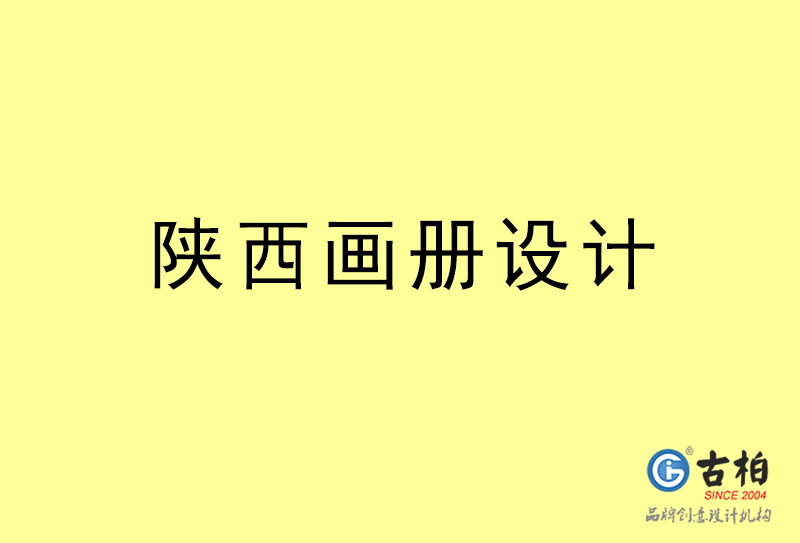 陕西画册设计

古柏
SINCE 2004
品牌创意设计机构